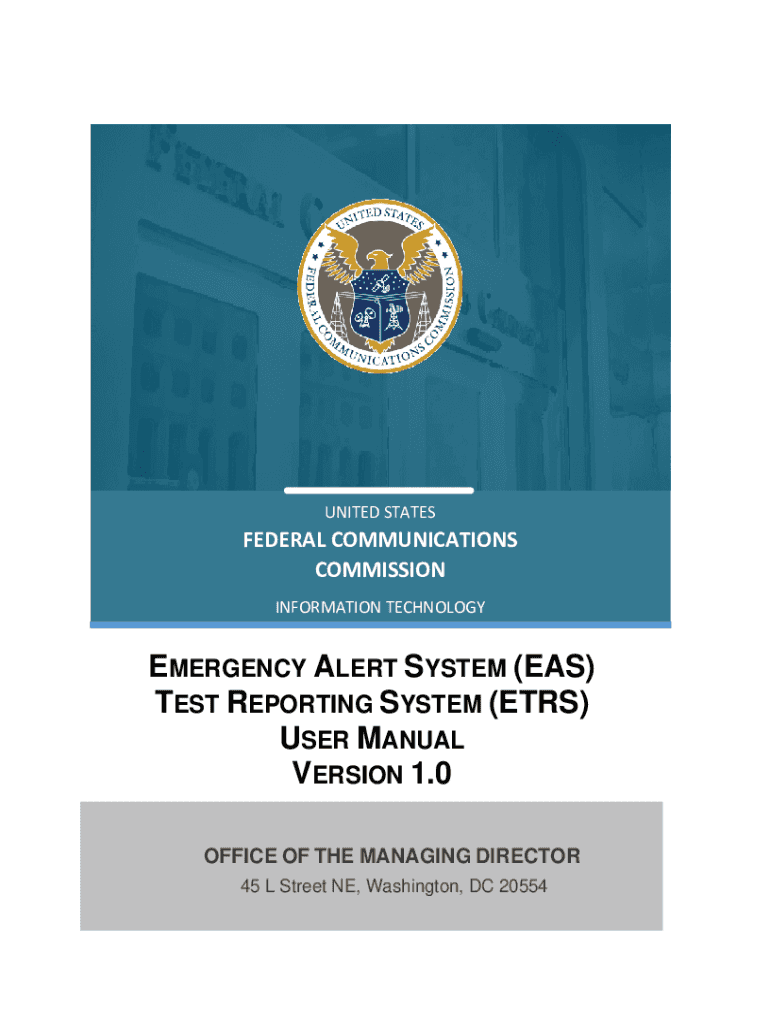 UNITED STATES FEDERAL COMMUNICATIONS COMMISSION

UNITED STATES

FEDERAL COMMUNICATIONS COMMISSION

INFORMATION TECHNOLOGY

EMERGENCY ALERT SYSTEM (EAS) TEST REPORTING SYSTEM (ETRS) USER MANUAL VERSION 1.0

OFFICE OF THE MANAGING DIRECTOR

45 L Street NE, Washington, DC 20554